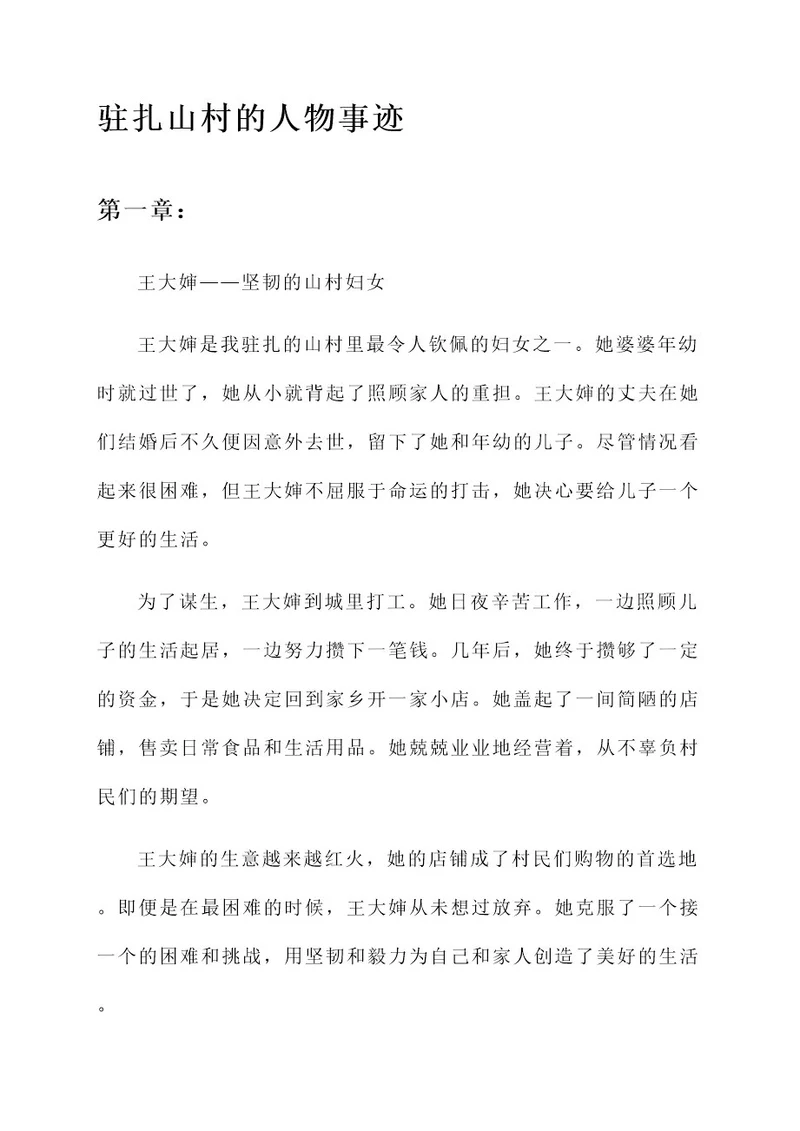 驻扎山村的人物事迹

第一章：

王大婶——坚韧的山村妇女

王大婶是我驻扎的山村里最令人钦佩的妇女之一。她婆婆年幼时就过世了，她从小就背起了照顾家人的重担。王大婶的丈夫在她们结婚后不久便因意外去世，留下了她和年幼的儿子。尽管情况看起来很困难，但王大婶不屈服于命运的打击，她决心要给儿子一个更好的生活。

为了谋生，王大婶到城里打工。她日夜辛苦工作，一边照顾儿子的生活起居，一边努力攒下一笔钱。几年后，她终于攒够了一定的资金，于是她决定回到家乡开一家小店。她盖起了一间简陋的店铺，售卖日常食品和生活用品。她兢兢业业地经营着，从不辜负村民们的期望。

王大婶的生意越来越红火，她的店铺成了村民们购物的首选地。即便是在最困难的时候，王大婶从未想过放弃。她克服了一个接一个的困难和挑战，用坚韧和毅力为自己和家人创造了美好的生活。